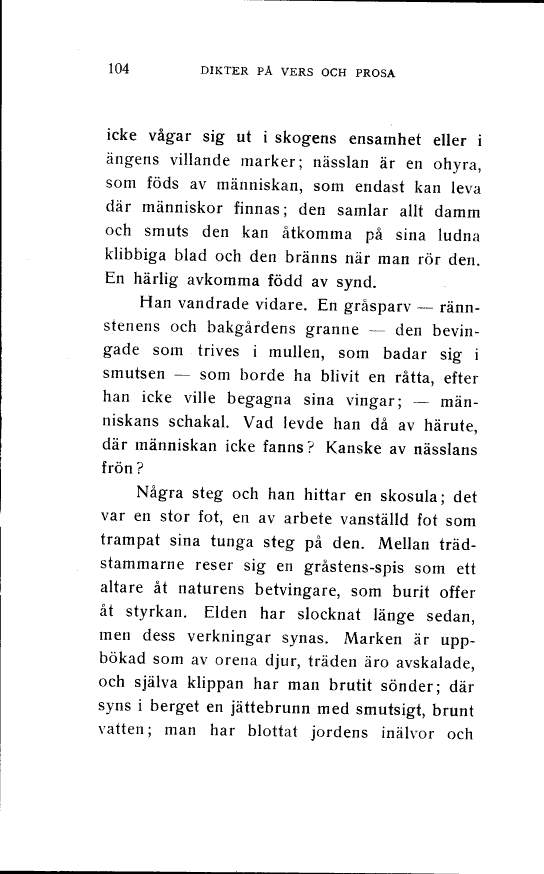 104 DIKTER PÅ VERS OCH PROSA

icke vågar sig ut i skogens ensamhet eller i ängens villande marker; nässlan är en ohyra, som föds av människan, som endast kan leva där människor finnas; den samlar allt damm och smuts den kan åtkomma på sina ludna klibbiga blad och den bränns när man rör den. En härlig avkomma född av synd.

Han vandrade vidare. En gråsparv — rännstenens och bakgårdens granne — den bevingade som trives i mullen, som badar sig i smutsen — som borde ha blivit en råtta, efter han icke ville begagna sina vingar; — människans schakal. Vad levde han då av härute, där människan icke fanns? Kanske av nässlans frön?

Några steg och han hittar en skosula; det var en stor fot, en av arbete vanställd fot som trampat sina tunga steg på den. Mellan trädstammarne reser sig en gråstens-spis som ett altare åt naturens betvingare, som burit offer åt styrkan. Elden har slocknat länge sedan, men dess verkningar synas. Marken är uppbökad som av orena djur, träden äro avskalade, och själva klippan har man brutit sönder; där syns i berget en jättebrunn med smutsigt, brunt vatten; man har blottat jordens inälvor och